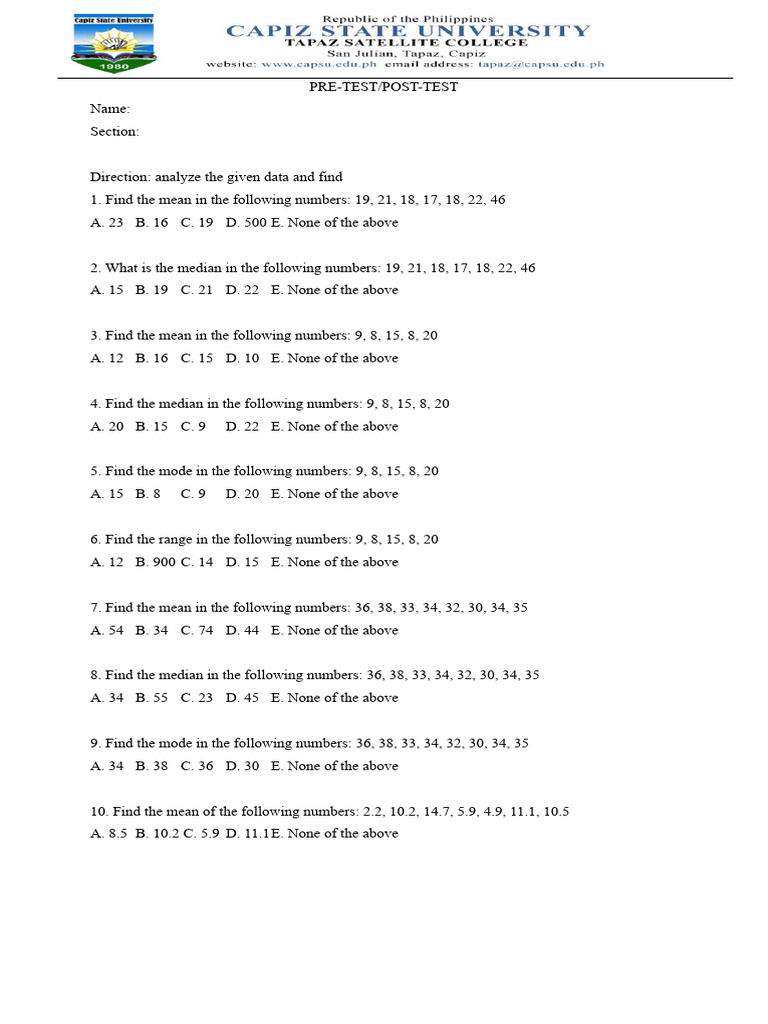 Capiz State University
1980

Republic of the Philippines
CAPIZ STATE UNIVERSITY
TAPAZ SATELLITE COLLEGE
San Julian, Tapaz, Capiz
website: www.capsu.edu.ph email address: tapaz@capsu.edu.ph

PRE-TEST/POST-TEST

Name:
Section:

Direction: analyze the given data and find

1. Find the mean in the following numbers: 19, 21, 18, 17, 18, 22, 46
A. 23 B. 16 C. 19 D. 500 E. None of the above

2. What is the median in the following numbers: 19, 21, 18, 17, 18, 22, 46
A. 15 B. 19 C. 21 D. 22 E. None of the above

3. Find the mean in the following numbers: 9, 8, 15, 8, 20
A. 12 B. 16 C. 15 D. 10 E. None of the above

4. Find the median in the following numbers: 9, 8, 15, 8, 20
A. 20 B. 15 C. 9 D. 22 E. None of the above

5. Find the mode in the following numbers: 9, 8, 15, 8, 20
A. 15 B. 8 C. 9 D. 20 E. None of the above

6. Find the range in the following numbers: 9, 8, 15, 8, 20
A. 12 B. 900 C. 14 D. 15 E. None of the above

7. Find the mean in the following numbers: 36, 38, 33, 34, 32, 30, 34, 35
A. 54 B. 34 C. 74 D. 44 E. None of the above

8. Find the median in the following numbers: 36, 38, 33, 34, 32, 30, 34, 35
A. 34 B. 55 C. 23 D. 45 E. None of the above

9. Find the mode in the following numbers: 36, 38, 33, 34, 32, 30, 34, 35
A. 34 B. 38 C. 36 D. 30 E. None of the above

10. Find the mean of the following numbers: 2.2, 10.2, 14.7, 5.9, 4.9, 11.1, 10.5
A. 8.5 B. 10.2 C. 5.9 D. 11.1E. None of the above